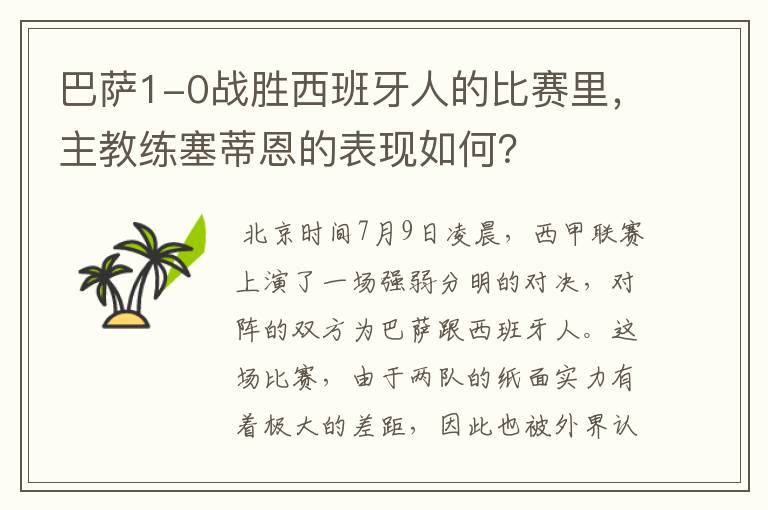 巴萨1-0战胜西班牙人的比赛里，主教练塞蒂恩的表现如何？

北京时间7月9日凌晨，西甲联赛上演了一场强弱分明的对决，对阵的双方为巴萨跟西班牙人。这场比赛，由于两队的纸面实力有着极大的差距，因此也被外界认